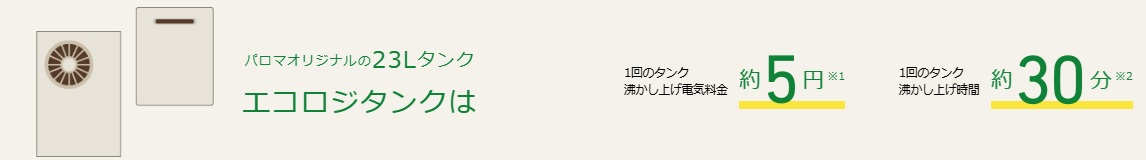 パロマオリジナルの23Lタンク

エコロジタンクは

1回のタンク
沸かし上げ電気料金

約5円※1

1回のタンク
沸かし上げ時間

約30分※2